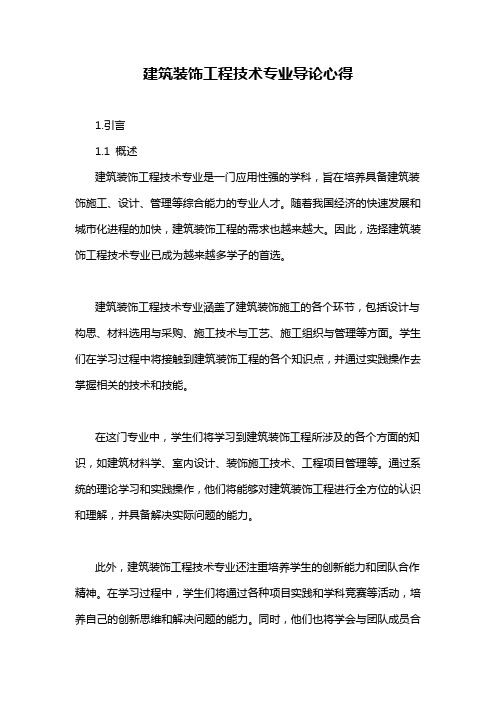 建筑装饰工程技术专业导论心得

1.引言

1.1 概述

建筑装饰工程技术专业是一门应用性强的学科，旨在培养具备建筑装饰施工、设计、管理等综合能力的专业人才。随着我国经济的快速发展和城市化进程的加快，建筑装饰工程的需求也越来越大。因此，选择建筑装饰工程技术专业已成为越来越多学子的首选。

建筑装饰工程技术专业涵盖了建筑装饰施工的各个环节，包括设计与构思、材料选用与采购、施工技术与工艺、施工组织与管理等方面。学生们在学习过程中将接触到建筑装饰工程的各个知识点，并通过实践操作去掌握相关的技术和技能。

在这门专业中，学生们将学习到建筑装饰工程所涉及的各个方面的知识，如建筑材料学、室内设计、装饰施工技术、工程项目管理等。通过系统的理论学习和实践操作，他们将能够对建筑装饰工程进行全方位的认识和理解，并具备解决实际问题的能力。

此外，建筑装饰工程技术专业还注重培养学生的创新能力和团队合作精神。在学习过程中，学生们将通过各种项目实践和学科竞赛等活动，培养自己的创新思维和解决问题的能力。同时，他们也将学会与团队成员合